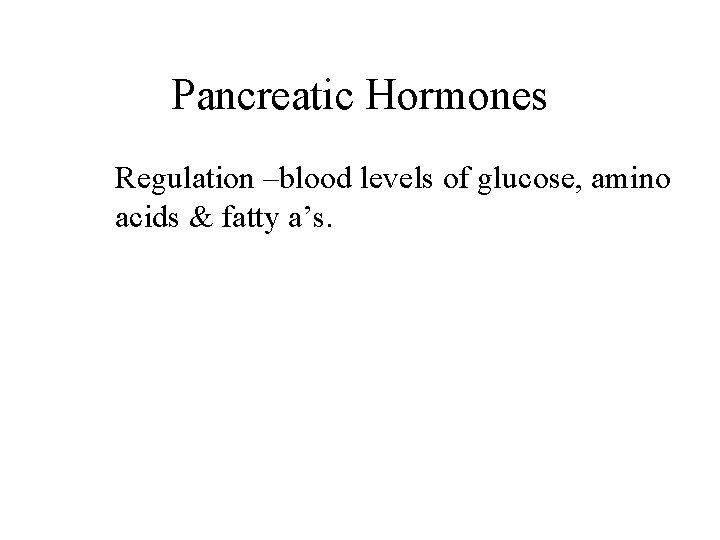 Pancreatic Hormones

Regulation –blood levels of glucose, amino acids & fatty a's.